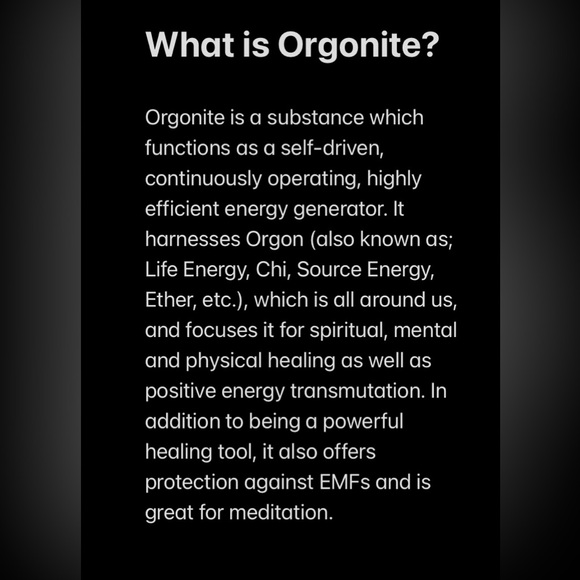 What is Orgonite?

Orgonite is a substance which functions as a self-driven, continuously operating, highly efficient energy generator. It harnesses Orgon (also known as; Life Energy, Chi, Source Energy, Ether, etc.), which is all around us, and focuses it for spiritual, mental and physical healing as well as positive energy transmutation. In addition to being a powerful healing tool, it also offers protection against EMFs and is great for meditation.